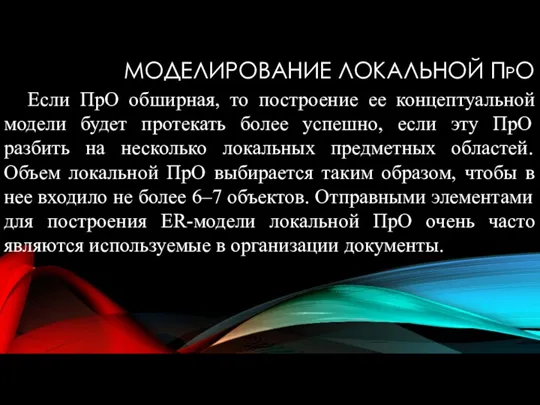 МОДЕЛИРОВАНИЕ ЛОКАЛЬНОЙ ПРО

Если ПрО обширная, то построение ее концептуальной модели будет протекать более успешно, если эту ПрО разбить на несколько локальных предметных областей. Объем локальной ПрО выбирается таким образом, чтобы в нее входило не более 6–7 объектов. Отправными элементами для построения ER-модели локальной ПрО очень часто являются используемые в организации документы.